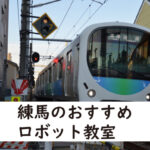 練馬のおすすめ
ロボット教室